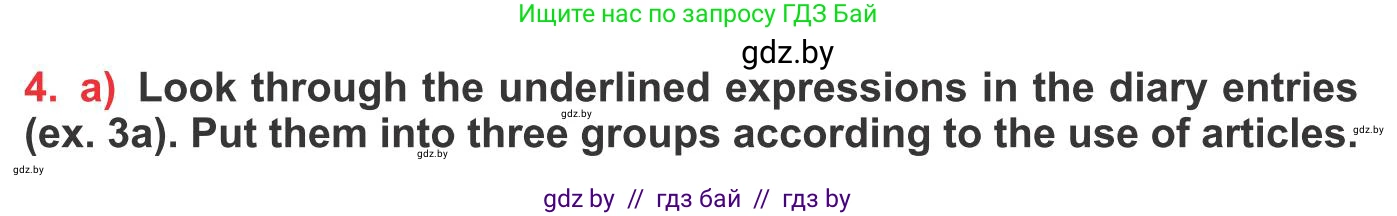 Ищите нас по запросу ГДЗ Бай

gdz.by

4. a) Look through the underlined expressions in the diary entries (ex. 3a). Put them into three groups according to the use of articles.

gdz.by

gdz.by

gdz.by

gdz.by

gdz by // гдз бай // гдз by